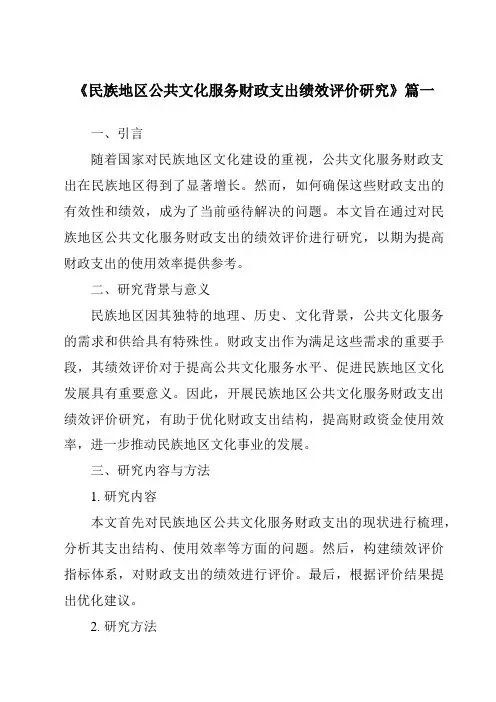 《民族地区公共文化服务财政支出绩效评价研究》篇一

一、引言

随着国家对民族地区文化建设的重视，公共文化服务财政支出在民族地区得到了显著增长。然而，如何确保这些财政支出的有效性和绩效，成为了当前亟待解决的问题。本文旨在通过对民族地区公共文化服务财政支出的绩效评价进行研究，以期为提高财政支出的使用效率提供参考。

二、研究背景与意义

民族地区因其独特的地理、历史、文化背景，公共文化服务的需求和供给具有特殊性。财政支出作为满足这些需求的重要手段，其绩效评价对于提高公共文化服务水平、促进民族地区文化发展具有重要意义。因此，开展民族地区公共文化服务财政支出绩效评价研究，有助于优化财政支出结构，提高财政资金使用效率，进一步推动民族地区文化事业的发展。

三、研究内容与方法

1. 研究内容

本文首先对民族地区公共文化服务财政支出的现状进行梳理，分析其支出结构、使用效率等方面的问题。然后，构建绩效评价指标体系，对财政支出的绩效进行评价。最后，根据评价结果提出优化建议。

2. 研究方法